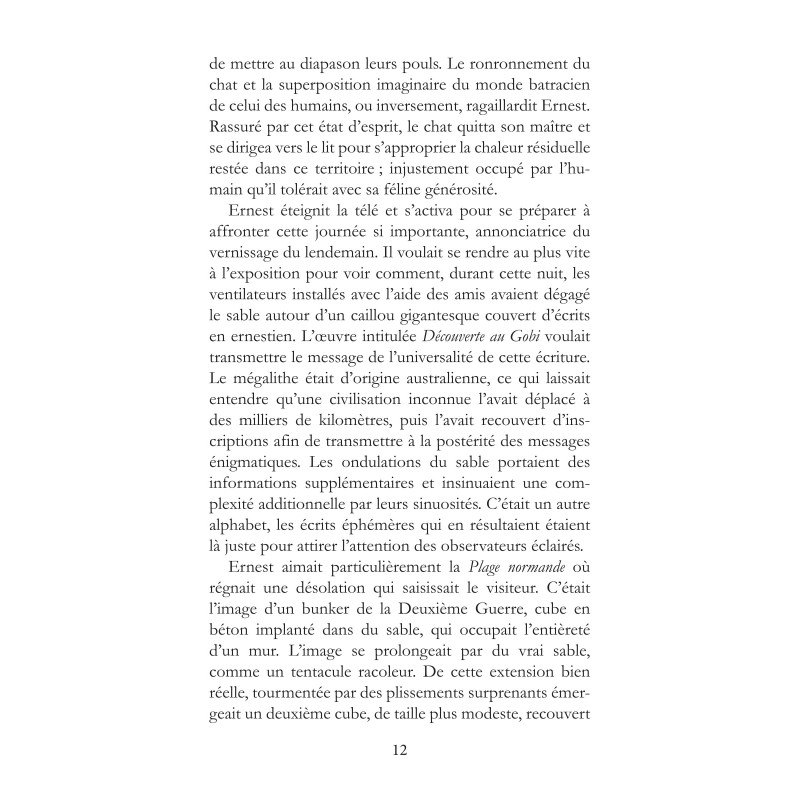 de mettre au diapason leurs pouls. Le ronronnement du chat et la superposition imaginaire du monde batracien de celui des humains, ou inversement, ragaillardit Ernest. Rassuré par cet état d'esprit, le chat quitta son maître et se dirigea vers le lit pour s'approprier la chaleur résiduelle restée dans ce territoire ; injustement occupé par l'humain qu'il tolérait avec sa féline générosité.

Ernest éteignit la télé et s'activa pour se préparer à affronter cette journée si importante, annonciatrice du vernissage du lendemain. Il voulait se rendre au plus vite à l'exposition pour voir comment, durant cette nuit, les ventilateurs installés avec l'aide des amis avaient dégagé le sable autour d'un caillou gigantesque couvert d'écrits en ernestien. L'œuvre intitulée Découverte au Gobi voulait transmettre le message de l'universalité de cette écriture. Le mégalithe était d'origine australienne, ce qui laissait entendre qu'une civilisation inconnue l'avait déplacé à des milliers de kilomètres, puis l'avait recouvert d'inscriptions afin de transmettre à la postérité des messages énigmatiques. Les ondulations du sable portaient des informations supplémentaires et insinuaient une complexité additionnelle par leurs sinuosités. C'était un autre alphabet, les écrits éphémères qui en résultaient étaient là juste pour attirer l'attention des observateurs éclairés.

Ernest aimait particulièrement la Plage normande où régnait une désolation qui saisissait le visiteur. C'était l'image d'un bunker de la Deuxième Guerre, cube en béton implanté dans du sable, qui occupait l'entièreté d'un mur. L'image se prolongeait par du vrai sable, comme un tentacule racoleur. De cette extension bien réelle, tourmentée par des plissements surprenants émergeait un deuxième cube, de taille plus modeste, recouvert

12